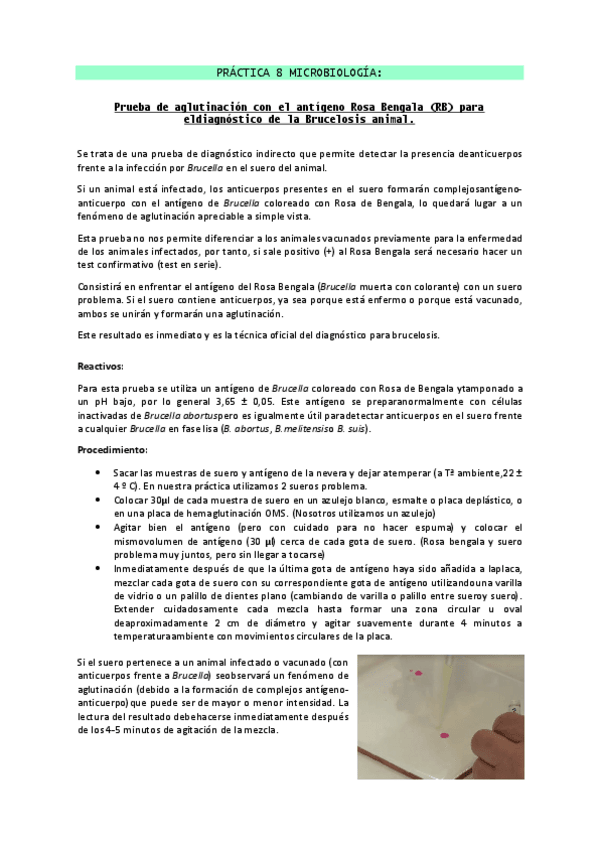 PRÁCTICA 8 MICROBIOLOGÍA:

Prueba de aglutinación con el antígeno Rosa Bengala (RB) para eldiagnóstico de la Brucelosis animal.

Se trata de una prueba de diagnóstico indirecto que permite detectar la presencia deanticuerpos frente a la infección por Brucella en el suero del animal.

Si un animal está infectado, los anticuerpos presentes en el suero formarán complejosantígeno-anticuerpo con el antígeno de Brucella coloreado con Rosa de Bengala, lo quedará lugar a un fenómeno de aglutinación apreciable a simple vista.

Esta prueba no nos permite diferenciar a los animales vacunados previamente para la enfermedad de los animales infectados, por tanto, si sale positivo (+) al Rosa Bengala será necesario hacer un test confirmativo (test en serie).

Consistirá en enfrentar el antígeno del Rosa Bengala (Brucella muerta con colorante) con un suero problema. Si el suero contiene anticuerpos, ya sea porque está enfermo o porque está vacunado, ambos se unirán y formarán una aglutinación.

Este resultado es inmediato y es la técnica oficial del diagnóstico para brucelosis.

Reactivos:

Para esta prueba se utiliza un antígeno de Brucella coloreado con Rosa de Bengala ytamponado a un pH bajo, por lo general 3,65 ± 0,05. Este antígeno se preparanormalmente con células inactivadas de Brucella abortuspero es igualmente útil paradetectar anticuerpos en el suero frente a cualquier Brucella en fase lisa (B. abortus, B.melitensiso B. suis).

Procedimiento:

• Sacar las muestras de suero y antígeno de la nevera y dejar atemperar (a Tª ambiente,22 ± 4 º C). En nuestra práctica utilizamos 2 sueros problema.
• Colocar 30µl de cada muestra de suero en un azulejo blanco, esmalte o placa deplástico, o en una placa de hemaglutinación OMS. (Nosotros utilizamos un azulejo)
• Agitar bien el antígeno (pero con cuidado para no hacer espuma) y colocar el mismovolumen de antígeno (30 µl) cerca de cada gota de suero. (Rosa bengala y suero problema muy juntos, pero sin llegar a tocarse)
• Inmediatamente después de que la última gota de antígeno haya sido añadida a laplaca, mezclar cada gota de suero con su correspondiente gota de antígeno utilizandouna varilla de vidrio o un palillo de dientes plano (cambiando de varilla o palillo entre sueroy suero). Extender cuidadosamente cada mezcla hasta formar una zona circular u oval deaproximadamente 2 cm de diámetro y agitar suavemente durante 4 minutos a temperaturaambiente con movimientos circulares de la placa.

Si el suero pertenece a un animal infectado o vacunado (con anticuerpos frente a Brucella) seobservará un fenómeno de aglutinación (debido a la formación de complejos antígeno-anticuerpo) que puede ser de mayor o menor intensidad. La lectura del resultado debehacerse inmediatamente después de los 4-5 minutos de agitación de la mezcla.